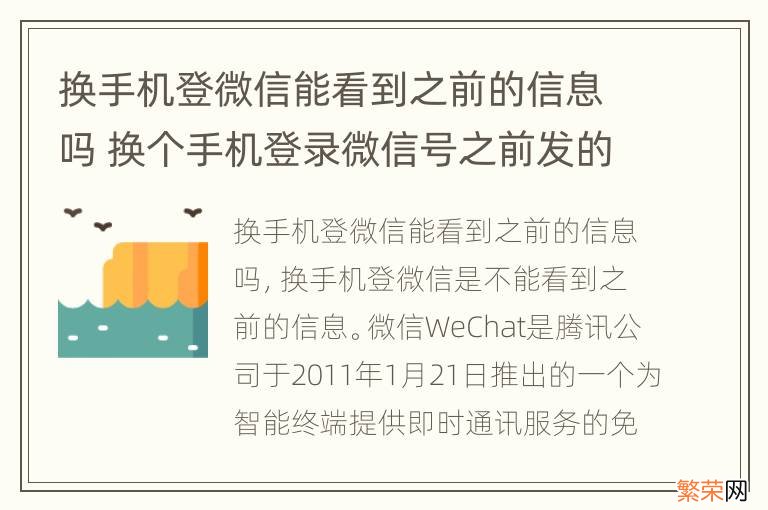 换手机登微信能看到之前的信息吗 换个手机登录微信号之前发的

换手机登微信能看到之前的信息吗，换手机登微信是不能看到之前的信息。微信WeChat是腾讯公司于2011年1月21日推出的一个为智能终端提供即时通讯服务的免

繁荣网